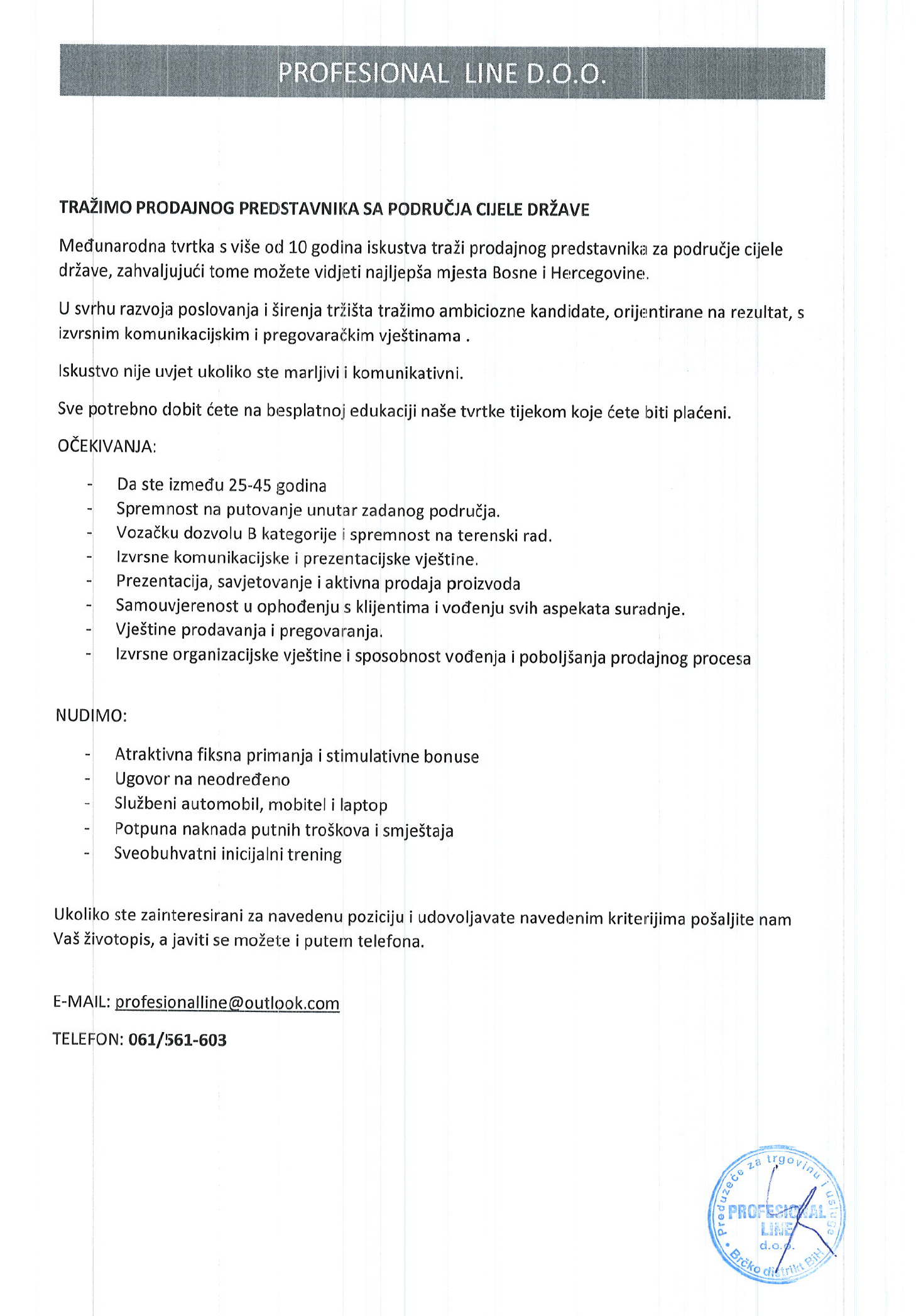 PROFESIONAL LINE D.O.O.

TRAŽIMO PRODAJNOG PREDSTAVNIKA SA PODRUČJA CIJELE DRŽAVE

Međunarodna tvrtka s više od 10 godina iskustva traži prodajnog predstavnika za područje cijele države, zahvaljujući tome možete vidjeti najljepša mjesta Bosne i Hercegovine.

U svrhu razvoja poslovanja i širenja tržišta tražimo ambiciozne kandidate, orijentirane na rezultat, s izvrsnim komunikacijskim i pregovaračkim vještinama .

Iskustvo nije uvjet ukoliko ste marljivi i komunikativni.

Sve potrebno dobit ćete na besplatnoj edukaciji naše tvrtke tijekom koje ćete biti plaćeni.

OČEKIVANJA:

- Da ste između 25-45 godina
- Spremnost na putovanje unutar zadanog područja.
- Vozačku dozvolu B kategorije i spremnost na terenski rad.
- Izvrsne komunikacijske i prezentacijske vještine.
- Prezentacija, savjetovanje i aktivna prodaja proizvoda
- Samouvjerenost u ophođenju s klijentima i vođenju svih aspekata suradnje.
- Vještine prodavanja i pregovaranja.
- Izvrsne organizacijske vještine i sposobnost vođenja i poboljšanja prodajnog procesa

NUDIMO:

- Atraktivna fiksna primanja i stimulativne bonuse
- Ugovor na neodređeno
- Službeni automobil, mobitel i laptop
- Potpuna naknada putnih troškova i smještaja
- Sveobuhvatni inicijalni trening

Ukoliko ste zainteresirani za navedenu poziciju i udovoljavate navedenim kriterijima pošaljite nam Vaš životopis, a javiti se možete i putem telefona.

E-MAIL: profesionalline@outlook.com

TELEFON: 061/561-603

Preduzeće za trgovinu i usluge PROFESIONAL LINE d.o.o. Brčko distrikt BiH